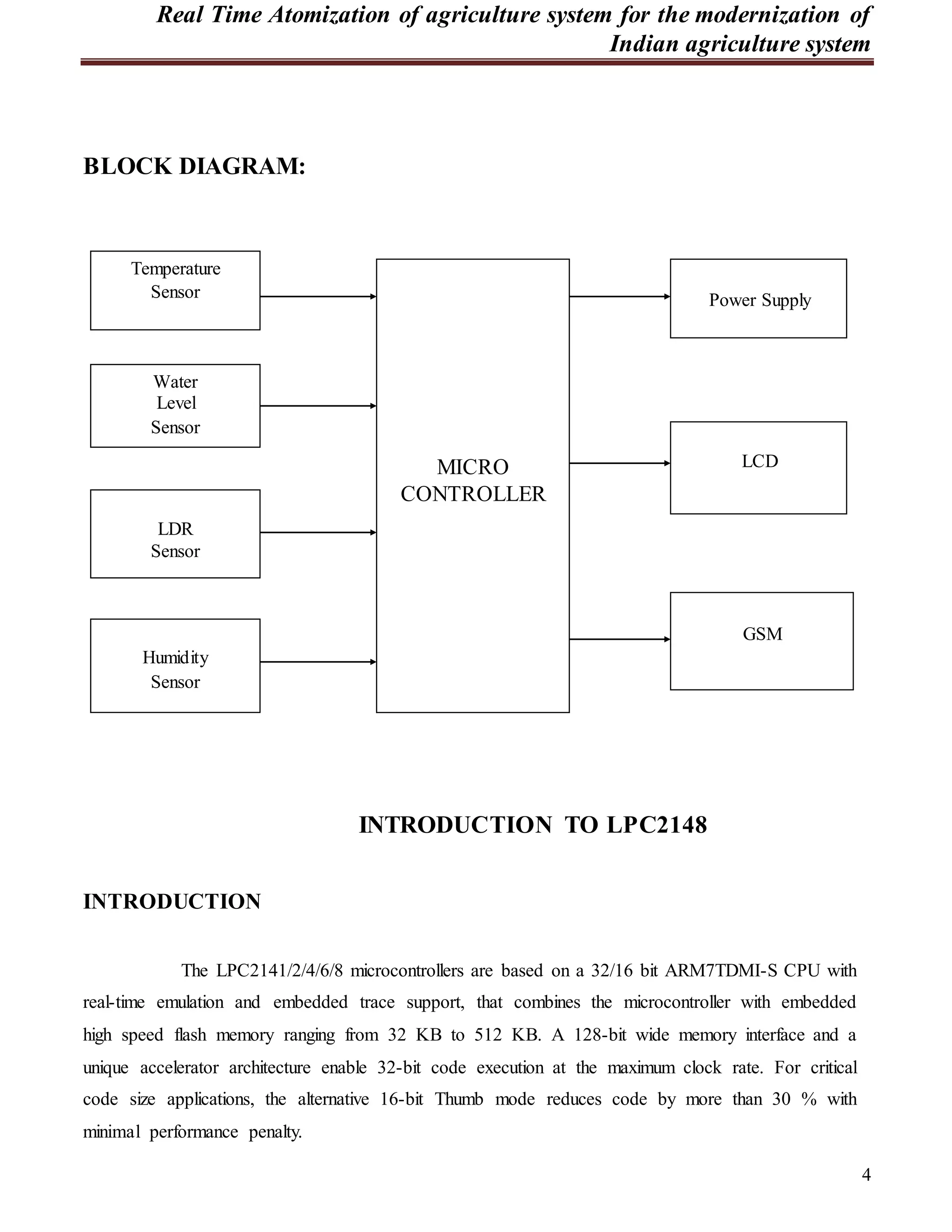 Real Time Atomization of agriculture system for the modernization of Indian agriculture system

BLOCK DIAGRAM:

Temperature Sensor

Water Level Sensor

LDR Sensor

Humidity Sensor

MICRO CONTROLLER

Power Supply

LCD

GSM

INTRODUCTION TO LPC2148

INTRODUCTION

The LPC2141/2/4/6/8 microcontrollers are based on a 32/16 bit ARM7TDMI-S CPU with real-time emulation and embedded trace support, that combines the microcontroller with embedded high speed flash memory ranging from 32 KB to 512 KB. A 128-bit wide memory interface and a unique accelerator architecture enable 32-bit code execution at the maximum clock rate. For critical code size applications, the alternative 16-bit Thumb mode reduces code by more than 30 % with minimal performance penalty.

4